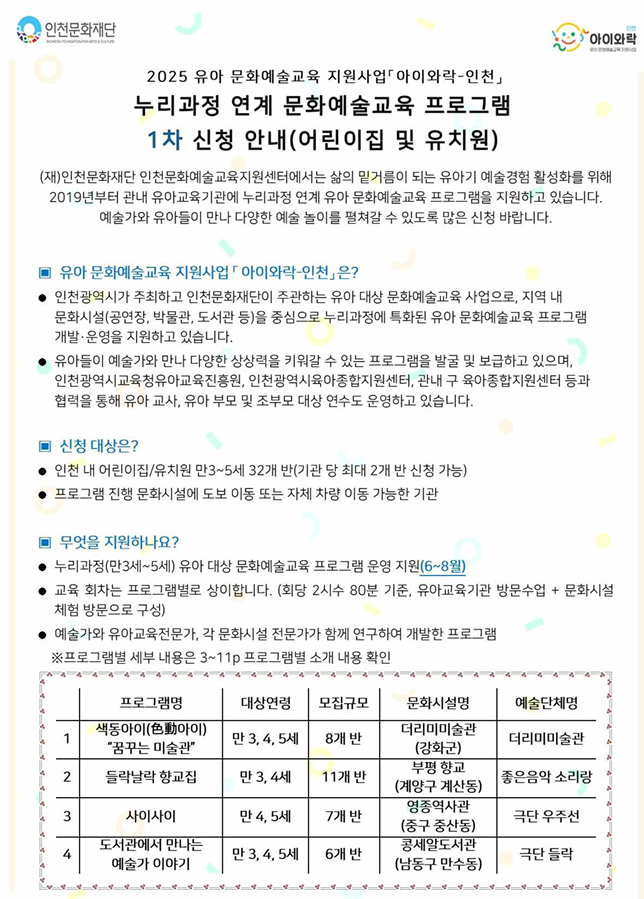 인천문화재단
INCHEON FOUNDATION FOR ARTS & CULTURE

인천
아이와락
유아 문화예술교육 지원사업

2025 유아 문화예술교육 지원사업「아이와락-인천」

누리과정 연계 문화예술교육 프로그램

1차 신청 안내(어린이집 및 유치원)

(재)인천문화재단 인천문화예술교육지원센터에서는 삶의 밑거름이 되는 유아기 예술경험 활성화를 위해 2019년부터 관내 유아교육기관에 누리과정 연계 유아 문화예술교육 프로그램을 지원하고 있습니다. 예술가와 유아들이 만나 다양한 예술 놀이를 펼쳐갈 수 있도록 많은 신청 바랍니다.

▣ 유아 문화예술교육 지원사업「아이와락-인천」은?

● 인천광역시가 주최하고 인천문화재단이 주관하는 유아 대상 문화예술교육 사업으로, 지역 내 문화시설(공연장, 박물관, 도서관 등)을 중심으로 누리과정에 특화된 유아 문화예술교육 프로그램 개발·운영을 지원하고 있습니다.

● 유아들이 예술가와 만나 다양한 상상력을 키워갈 수 있는 프로그램을 발굴 및 보급하고 있으며, 인천광역시교육청유아교육진흥원, 인천광역시육아종합지원센터, 관내 구 육아종합지원센터 등과 협력을 통해 유아 교사, 유아 부모 및 조부모 대상 연수도 운영하고 있습니다.

▣ 신청 대상은?

● 인천 내 어린이집/유치원 만3~5세 32개 반(기관 당 최대 2개 반 신청 가능)

● 프로그램 진행 문화시설에 도보 이동 또는 자체 차량 이동 가능한 기관

▣ 무엇을 지원하나요?

● 누리과정(만3세~5세) 유아 대상 문화예술교육 프로그램 운영 지원(6~8월)

● 교육 회차는 프로그램별로 상이합니다. (회당 2시수 80분 기준, 유아교육기관 방문수업 + 문화시설 체험 방문으로 구성)

● 예술가와 유아교육전문가, 각 문화시설 전문가가 함께 연구하여 개발한 프로그램
※프로그램별 세부 내용은 3~11p 프로그램별 소개 내용 확인

| | 프로그램명 | 대상연령 | 모집규모 | 문화시설명 | 예술단체명 |
|---|---|---|---|---|---|
| 1 | 색동아이(色動아이) "꿈꾸는 미술관" | 만 3, 4, 5세 | 8개 반 | 더리미미술관 (강화군) | 더리미미술관 |
| 2 | 들락날락 향교집 | 만 3, 4세 | 11개 반 | 부평 향교 (계양구 계산동) | 좋은음악 소리랑 |
| 3 | 사이사이 | 만 4, 5세 | 7개 반 | 영종역사관 (중구 중산동) | 극단 우주선 |
| 4 | 도서관에서 만나는 예술가 이야기 | 만 3, 4, 5세 | 6개 반 | 콩세알도서관 (남동구 만수동) | 극단 들락 |